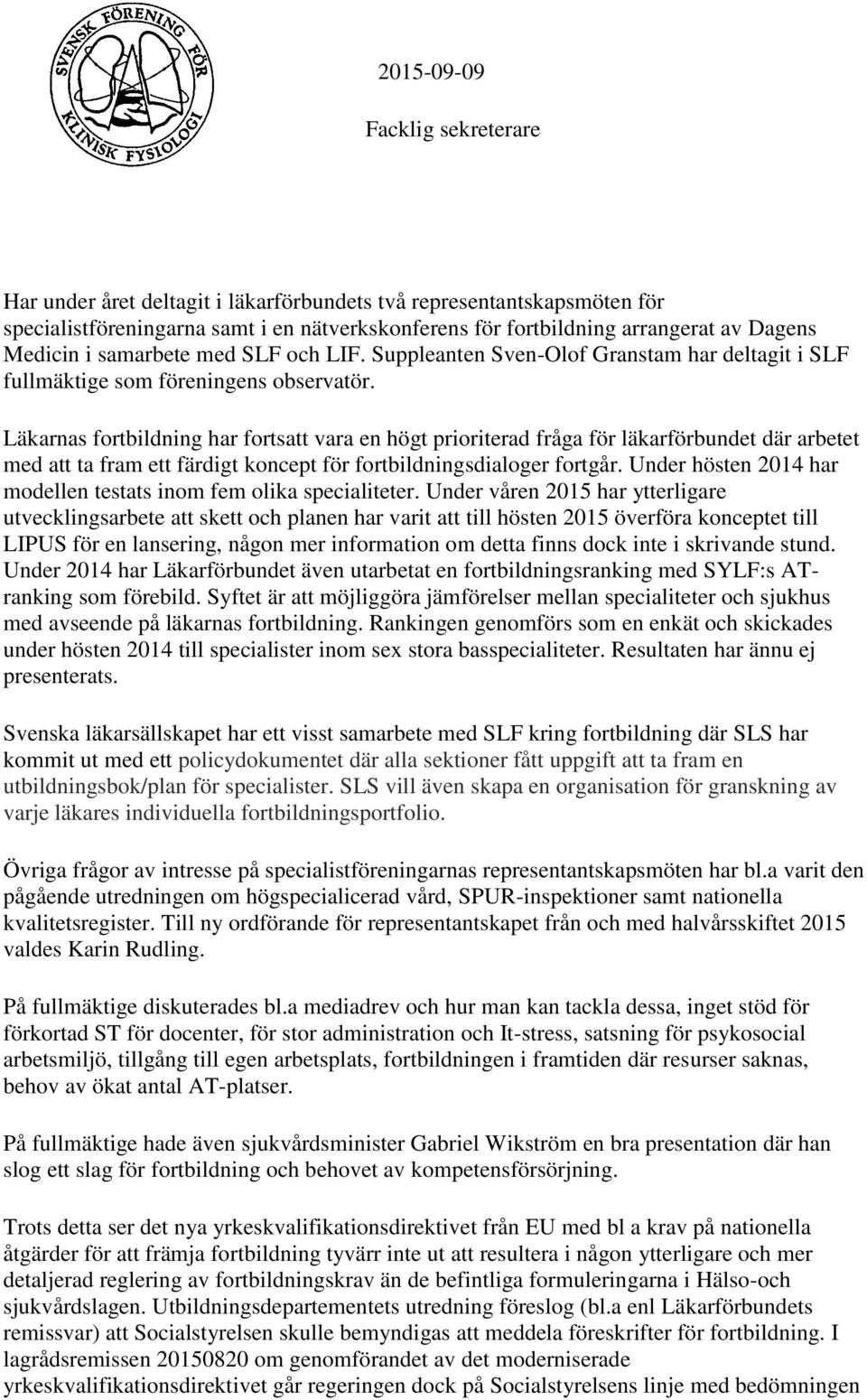 SVENSK FÖRENING FÖR KLINISK FYSIOLOGI

2015-09-09

Facklig sekreterare

Har under året deltagit i läkarförbundets två representantskapsmöten för specialistföreningarna samt i en nätverkskonferens för fortbildning arrangerat av Dagens Medicin i samarbete med SLF och LIF. Suppleanten Sven-Olof Granstam har deltagit i SLF fullmäktige som föreningens observatör.

Läkarnas fortbildning har fortsatt vara en högt prioriterad fråga för läkarförbundet där arbetet med att ta fram ett färdigt koncept för fortbildningsdialoger fortgår. Under hösten 2014 har modellen testats inom fem olika specialiteter. Under våren 2015 har ytterligare utvecklingsarbete att skett och planen har varit att till hösten 2015 överföra konceptet till LIPUS för en lansering, någon mer information om detta finns dock inte i skrivande stund. Under 2014 har Läkarförbundet även utarbetat en fortbildningsranking med SYLF:s AT-ranking som förebild. Syftet är att möjliggöra jämförelser mellan specialiteter och sjukhus med avseende på läkarnas fortbildning. Rankingen genomförs som en enkät och skickades under hösten 2014 till specialister inom sex stora basspecialiteter. Resultaten har ännu ej presenterats.

Svenska läkarsällskapet har ett visst samarbete med SLF kring fortbildning där SLS har kommit ut med ett policydokumentet där alla sektioner fått uppgift att ta fram en utbildningsbok/plan för specialister. SLS vill även skapa en organisation för granskning av varje läkares individuella fortbildningsportfolio.

Övriga frågor av intresse på specialistföreningarnas representantskapsmöten har bl.a varit den pågående utredningen om högspecialicerad vård, SPUR-inspektioner samt nationella kvalitetsregister. Till ny ordförande för representantskapet från och med halvårsskiftet 2015 valdes Karin Rudling.

På fullmäktige diskuterades bl.a mediadrev och hur man kan tackla dessa, inget stöd för förkortad ST för docenter, för stor administration och It-stress, satsning för psykosocial arbetsmiljö, tillgång till egen arbetsplats, fortbildningen i framtiden där resurser saknas, behov av ökat antal AT-platser.

På fullmäktige hade även sjukvårdsminister Gabriel Wikström en bra presentation där han slog ett slag för fortbildning och behovet av kompetensförsörjning.

Trots detta ser det nya yrkeskvalifikationsdirektivet från EU med bl a krav på nationella åtgärder för att främja fortbildning tyvärr inte ut att resultera i någon ytterligare och mer detaljerad reglering av fortbildningskrav än de befintliga formuleringarna i Hälso-och sjukvårdslagen. Utbildningsdepartementets utredning föreslog (bl.a enl Läkarförbundets remissvar) att Socialstyrelsen skulle bemyndigas att meddela föreskrifter för fortbildning. I lagrådsremissen 20150820 om genomförandet av det moderniserade yrkeskvalifikationsdirektivet går regeringen dock på Socialstyrelsens linje med bedömningen